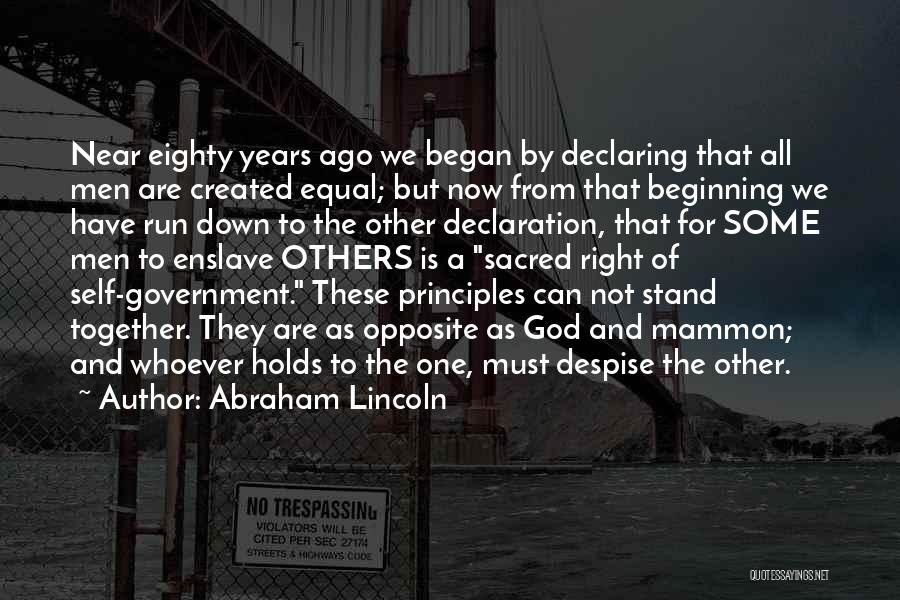 Near eighty years ago we began by declaring that all men are created equal; but now from that beginning we have run down to the other declaration, that for SOME men to enslave OTHERS is a "sacred right of self-government." These principles can not stand together. They are as opposite as God and mammon; and whoever holds to the one, must despise the other.
~ Author: Abraham Lincoln

NO TRESPASSING
VIOLATORS WILL BE CITED PER SEC 27174
STREETS & HIGHWAYS CODE

QUOTESSAYINGS.NET